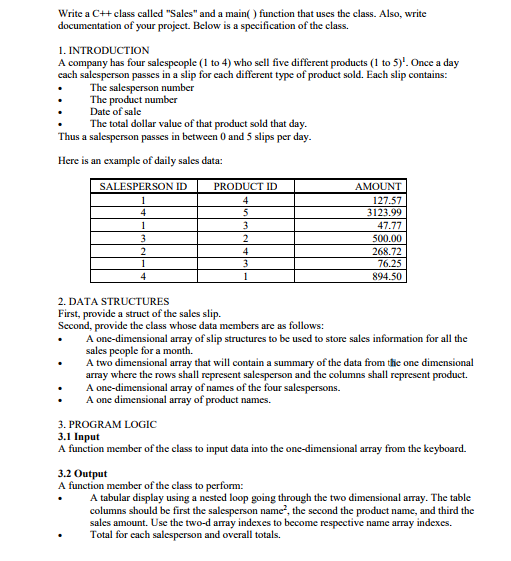 Write a C++ class called "Sales" and a main( ) function that uses the class. Also, write documentation of your project. Below is a specification of the class.

1. INTRODUCTION
A company has four salespeople (1 to 4) who sell five different products (1 to 5)$^1$. Once a day each salesperson passes in a slip for each different type of product sold. Each slip contains:
• The salesperson number
• The product number
• Date of sale
• The total dollar value of that product sold that day.
Thus a salesperson passes in between 0 and 5 slips per day.

Here is an example of daily sales data:

| SALESPERSON ID | PRODUCT ID | AMOUNT |
|---|---|---|
| 1 | 4 | 127.57 |
| 4 | 5 | 3123.99 |
| 1 | 3 | 47.77 |
| 3 | 2 | 500.00 |
| 2 | 4 | 268.72 |
| 1 | 3 | 76.25 |
| 4 | 1 | 894.50 |

2. DATA STRUCTURES
First, provide a struct of the sales slip.
Second, provide the class whose data members are as follows:
• A one-dimensional array of slip structures to be used to store sales information for all the sales people for a month.
• A two dimensional array that will contain a summary of the data from the one dimensional array where the rows shall represent salesperson and the columns shall represent product.
• A one-dimensional array of names of the four salespersons.
• A one dimensional array of product names.

3. PROGRAM LOGIC
3.1 Input
A function member of the class to input data into the one-dimensional array from the keyboard.

3.2 Output
A function member of the class to perform:
• A tabular display using a nested loop going through the two dimensional array. The table columns should be first the salesperson name$^2$, the second the product name, and third the sales amount. Use the two-d array indexes to become respective name array indexes.
• Total for each salesperson and overall totals.